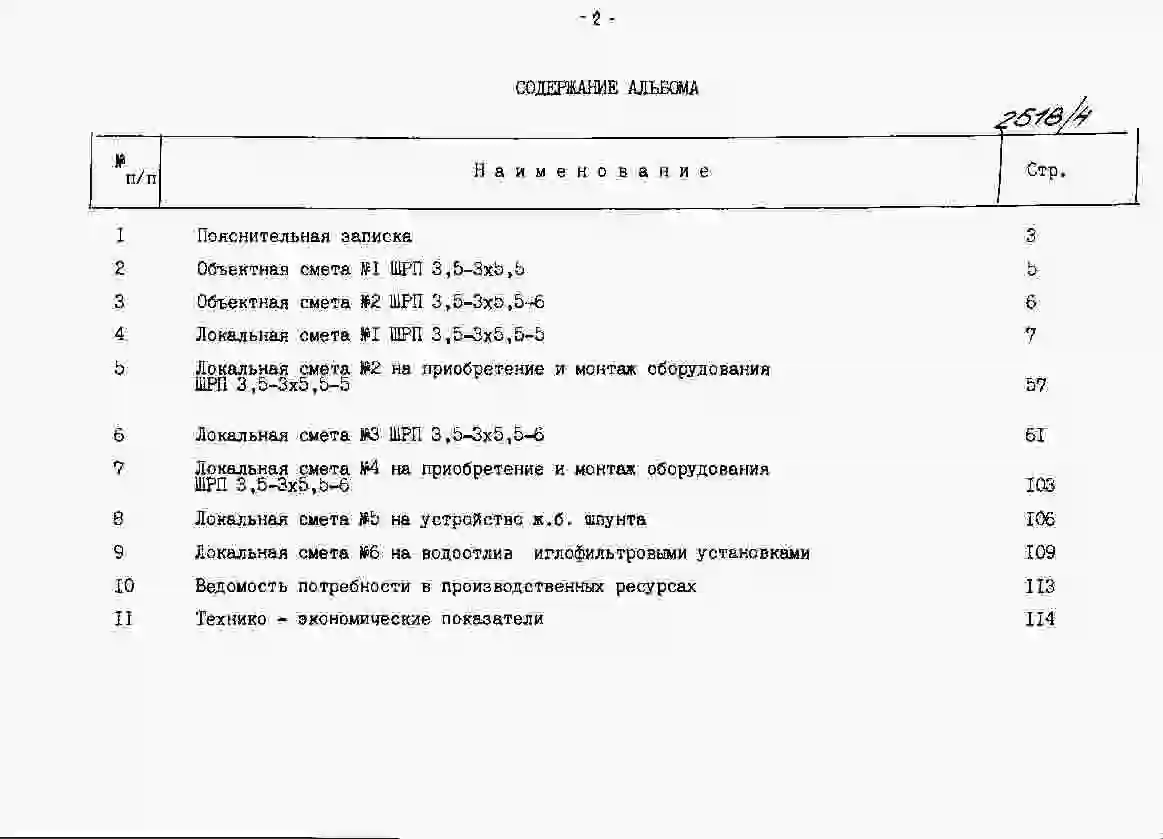 - 2 -

СОДЕРЖАНИЕ АЛЬБОМА

2518/4

| № п/п | Наименование | Стр. |
|---|---|---|
| I | Пояснительная записка | 3 |
| 2 | Объектная смета №I ШРП 3,5-3х5,5 | 5 |
| 3 | Объектная смета №2 ШРП 3,5-3х5,5-6 | 6 |
| 4 | Локальная смета №I ШРП 3,5-3х5,5-5 | 7 |
| 5 | Локальная смета №2 на приобретение и монтаж оборудования ШРП 3,5-3х5,5-5 | 57 |
| 6 | Локальная смета №3 ШРП 3,5-3х5,5-6 | 6I |
| 7 | Локальная смета №4 на приобретение и монтаж оборудования ШРП 3,5-3х5,5-6 | I03 |
| 8 | Локальная смета №5 на устройство ж.б. шпунта | I06 |
| 9 | Локальная смета №6 на водоотлив иглофильтровыми установками | I09 |
| I0 | Ведомость потребности в производственных ресурсах | II3 |
| II | Технико - экономические показатели | II4 |